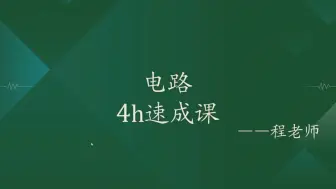 电路
4h速成课

——程老师